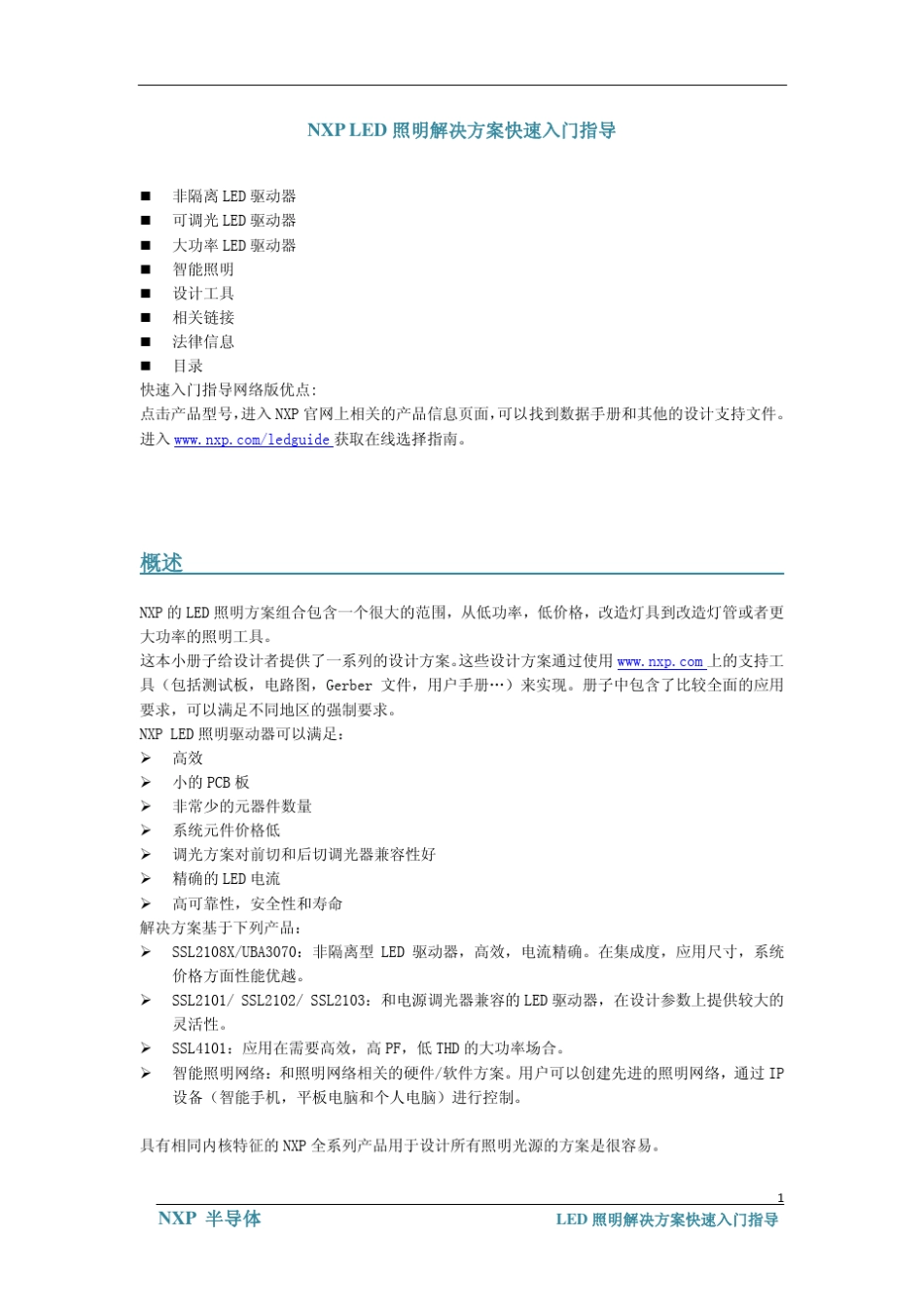 NXP LED 照明解决方案快速入门指导

■ 非隔离 LED 驱动器
■ 可调光 LED 驱动器
■ 大功率 LED 驱动器
■ 智能照明
■ 设计工具
■ 相关链接
■ 法律信息
■ 目录

快速入门指导网络版优点:
点击产品型号，进入 NXP 官网上相关的产品信息页面，可以找到数据手册和其他的设计支持文件。
进入 www.nxp.com/ledguide 获取在线选择指南。

概述

NXP 的 LED 照明方案组合包含一个很大的范围，从低功率，低价格，改造灯具到改造灯管或者更大功率的照明工具。
这本小册子给设计者提供了一系列的设计方案。这些设计方案通过使用 www.nxp.com 上的支持工具（包括测试板，电路图，Gerber 文件，用户手册…）来实现。册子中包含了比较全面的应用要求，可以满足不同地区的强制要求。
NXP LED 照明驱动器可以满足：
➢ 高效
➢ 小的 PCB 板
➢ 非常少的元器件数量
➢ 系统元件价格低
➢ 调光方案对前切和后切调光器兼容性好
➢ 精确的 LED 电流
➢ 高可靠性，安全性和寿命
解决方案基于下列产品：
➢ SSL2108X/UBA3070：非隔离型 LED 驱动器，高效，电流精确。在集成度，应用尺寸，系统价格方面性能优越。
➢ SSL2101/ SSL2102/ SSL2103：和电源调光器兼容的 LED 驱动器，在设计参数上提供较大的灵活性。
➢ SSL4101：应用在需要高效，高 PF，低 THD 的大功率场合。
➢ 智能照明网络：和照明网络相关的硬件/软件方案。用户可以创建先进的照明网络，通过 IP 设备（智能手机，平板电脑和个人电脑）进行控制。

具有相同内核特征的 NXP 全系列产品用于设计所有照明光源的方案是很容易。

1
NXP 半导体 LED 照明解决方案快速入门指导